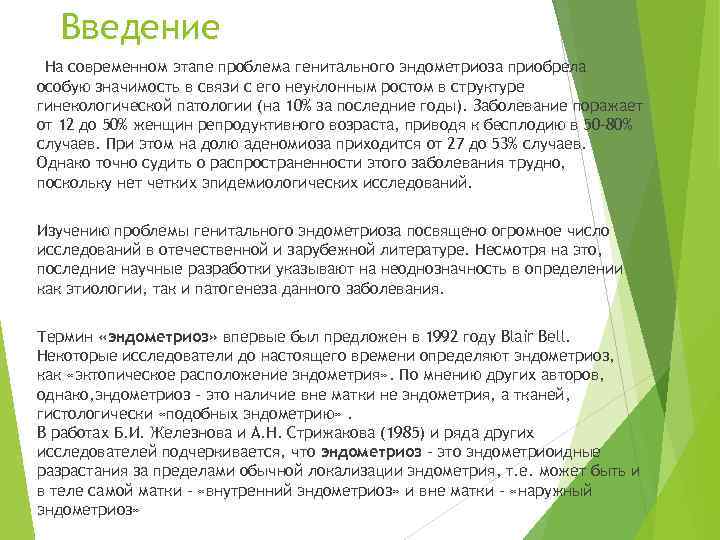 Введение

На современном этапе проблема генитального эндометриоза приобрела особую значимость в связи с его неуклонным ростом в структуре гинекологической патологии (на 10% за последние годы). Заболевание поражает от 12 до 50% женщин репродуктивного возраста, приводя к бесплодию в 50-80% случаев. При этом на долю аденомиоза приходится от 27 до 53% случаев. Однако точно судить о распространенности этого заболевания трудно, поскольку нет четких эпидемиологических исследований.

Изучению проблемы генитального эндометриоза посвящено огромное число исследований в отечественной и зарубежной литературе. Несмотря на это, последние научные разработки указывают на неоднозначность в определении как этиологии, так и патогенеза данного заболевания.

Термин «эндометриоз» впервые был предложен в 1992 году Blair Bell. Некоторые исследователи до настоящего времени определяют эндометриоз, как «эктопическое расположение эндометрия». По мнению других авторов, однако,эндометриоз - это наличие вне матки не эндометрия, а тканей, гистологически «подобных эндометрию» .
В работах Б.И. Железнова и А.Н. Стрижакова (1985) и ряда других исследователей подчеркивается, что эндометриоз - это эндометриоидные разрастания за пределами обычной локализации эндометрия, т.е. может быть и в теле самой матки - «внутренний эндометриоз» и вне матки - «наружный эндометриоз»